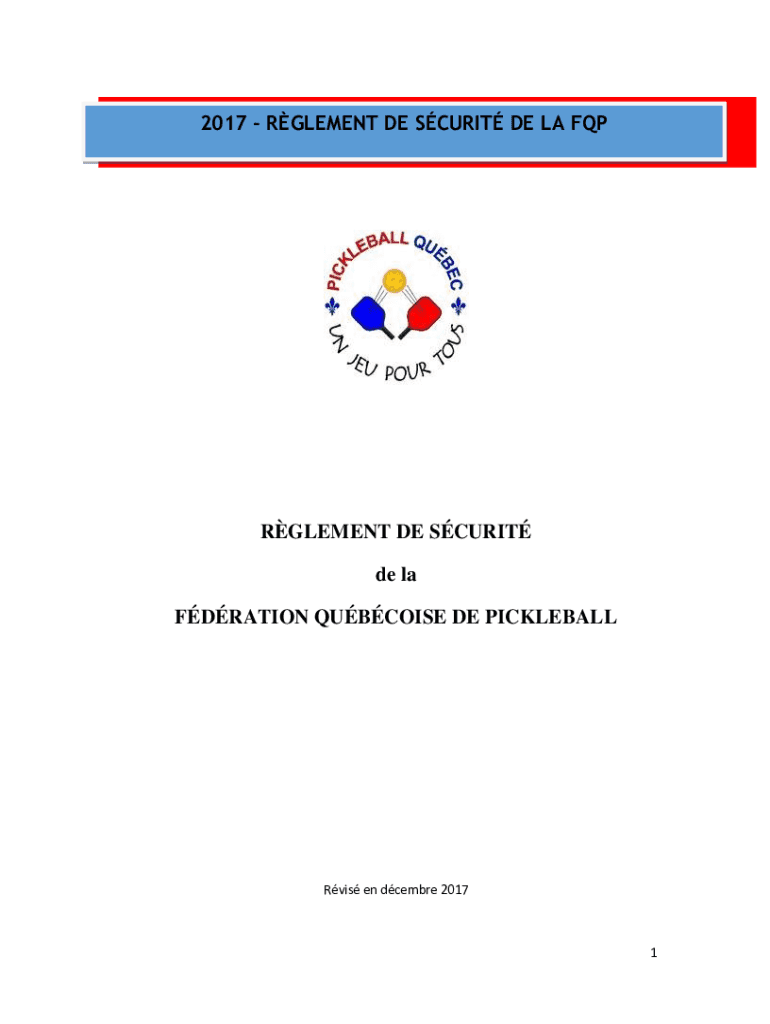 2017 – RÈGLEMENT DE SÉCURITÉ DE LA FQP

PICKLEBALL QUÉBEC

UN JEU POUR TOUS

RÈGLEMENT DE SÉCURITÉ

de la

FÉDÉRATION QUÉBÉCOISE DE PICKLEBALL

Révisé en décembre 2017

1